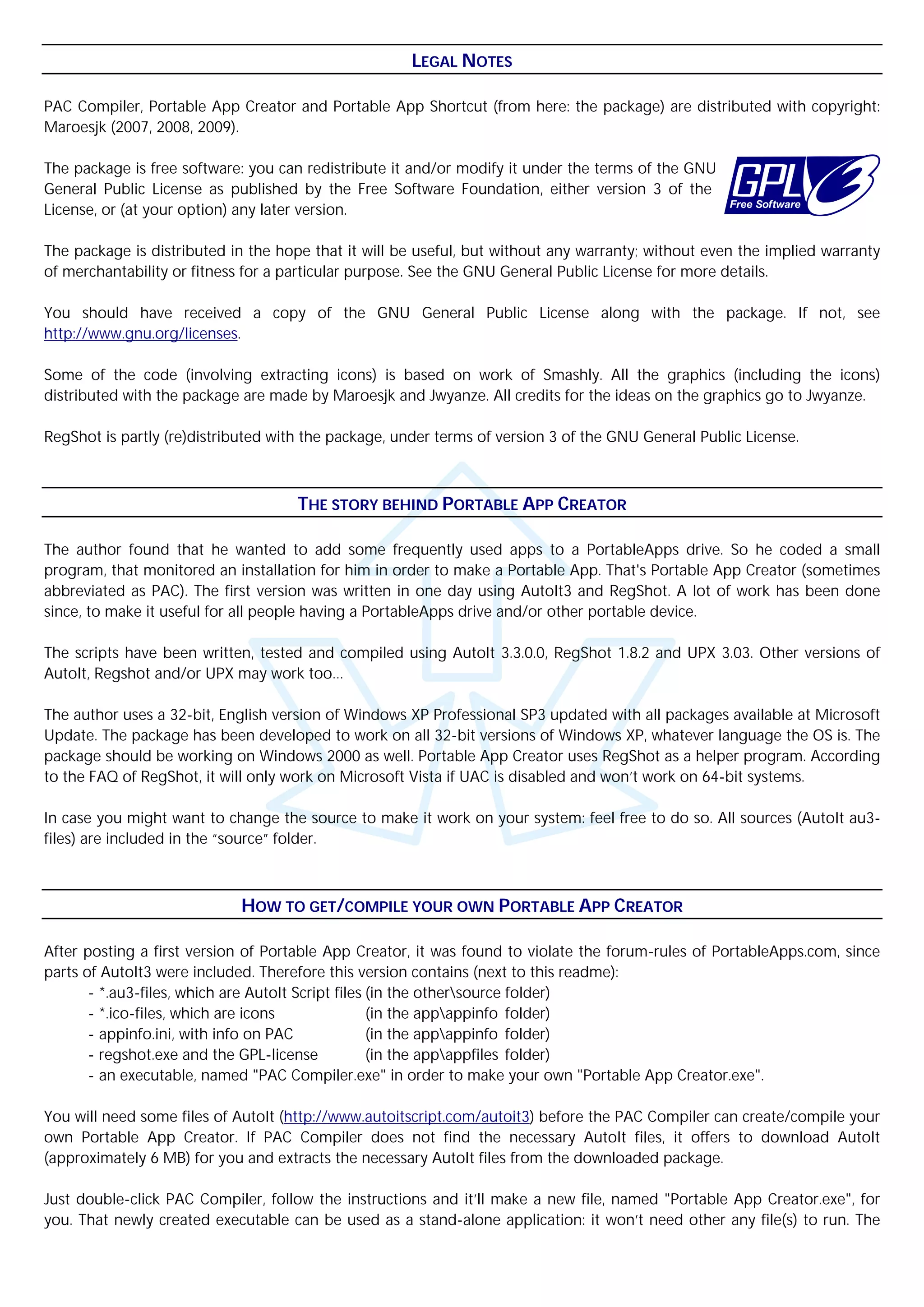 LEGAL NOTES

PAC Compiler, Portable App Creator and Portable App Shortcut (from here: the package) are distributed with copyright: Maroesjk (2007, 2008, 2009).

The package is free software: you can redistribute it and/or modify it under the terms of the GNU General Public License as published by the Free Software Foundation, either version 3 of the License, or (at your option) any later version.

GPL 3 Free Software

The package is distributed in the hope that it will be useful, but without any warranty; without even the implied warranty of merchantability or fitness for a particular purpose. See the GNU General Public License for more details.

You should have received a copy of the GNU General Public License along with the package. If not, see http://www.gnu.org/licenses.

Some of the code (involving extracting icons) is based on work of Smashly. All the graphics (including the icons) distributed with the package are made by Maroesjk and Jwyanze. All credits for the ideas on the graphics go to Jwyanze.

RegShot is partly (re)distributed with the package, under terms of version 3 of the GNU General Public License.

THE STORY BEHIND PORTABLE APP CREATOR

The author found that he wanted to add some frequently used apps to a PortableApps drive. So he coded a small program, that monitored an installation for him in order to make a Portable App. That's Portable App Creator (sometimes abbreviated as PAC). The first version was written in one day using AutoIt3 and RegShot. A lot of work has been done since, to make it useful for all people having a PortableApps drive and/or other portable device.

The scripts have been written, tested and compiled using AutoIt 3.3.0.0, RegShot 1.8.2 and UPX 3.03. Other versions of AutoIt, Regshot and/or UPX may work too…

The author uses a 32-bit, English version of Windows XP Professional SP3 updated with all packages available at Microsoft Update. The package has been developed to work on all 32-bit versions of Windows XP, whatever language the OS is. The package should be working on Windows 2000 as well. Portable App Creator uses RegShot as a helper program. According to the FAQ of RegShot, it will only work on Microsoft Vista if UAC is disabled and won't work on 64-bit systems.

In case you might want to change the source to make it work on your system: feel free to do so. All sources (AutoIt au3-files) are included in the "source" folder.

HOW TO GET/COMPILE YOUR OWN PORTABLE APP CREATOR

After posting a first version of Portable App Creator, it was found to violate the forum-rules of PortableApps.com, since parts of AutoIt3 were included. Therefore this version contains (next to this readme):
- *.au3-files, which are AutoIt Script files (in the other\source folder)
- *.ico-files, which are icons (in the app\appinfo folder)
- appinfo.ini, with info on PAC (in the app\appinfo folder)
- regshot.exe and the GPL-license (in the app\appfiles folder)
- an executable, named "PAC Compiler.exe" in order to make your own "Portable App Creator.exe".

You will need some files of AutoIt (http://www.autoitscript.com/autoit3) before the PAC Compiler can create/compile your own Portable App Creator. If PAC Compiler does not find the necessary AutoIt files, it offers to download AutoIt (approximately 6 MB) for you and extracts the necessary AutoIt files from the downloaded package.

Just double-click PAC Compiler, follow the instructions and it'll make a new file, named "Portable App Creator.exe", for you. That newly created executable can be used as a stand-alone application: it won't need other any file(s) to run. The